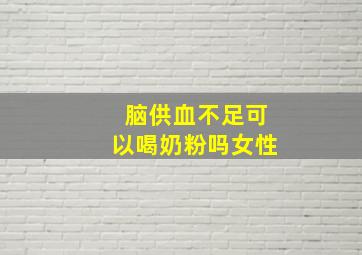 脑供血不足可以喝奶粉吗女性